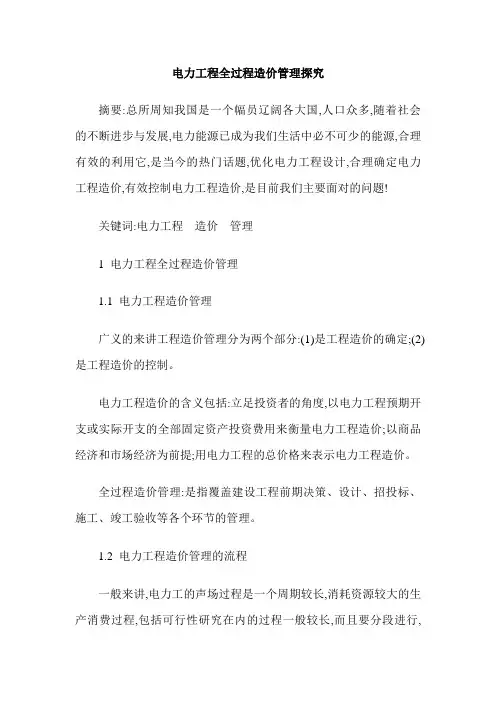 电力工程全过程造价管理探究

摘要:总所周知我国是一个幅员辽阔各大国,人口众多,随着社会的不断进步与发展,电力能源已成为我们生活中必不可少的能源,合理有效的利用它,是当今的热门话题,优化电力工程设计,合理确定电力工程造价,有效控制电力工程造价,是目前我们主要面对的问题!

关键词:电力工程　造价　管理

1 电力工程全过程造价管理

1.1 电力工程造价管理

广义的来讲工程造价管理分为两个部分:(1)是工程造价的确定;(2)是工程造价的控制。

电力工程造价的含义包括:立足投资者的角度,以电力工程预期开支或实际开支的全部固定资产投资费用来衡量电力工程造价;以商品经济和市场经济为前提;用电力工程的总价格来表示电力工程造价。

全过程造价管理:是指覆盖建设工程前期决策、设计、招投标、施工、竣工验收等各个环节的管理。

1.2 电力工程造价管理的流程

一般来讲,电力工的声场过程是一个周期较长,消耗资源较大的生产消费过程,包括可行性研究在内的过程一般较长,而且要分段进行,